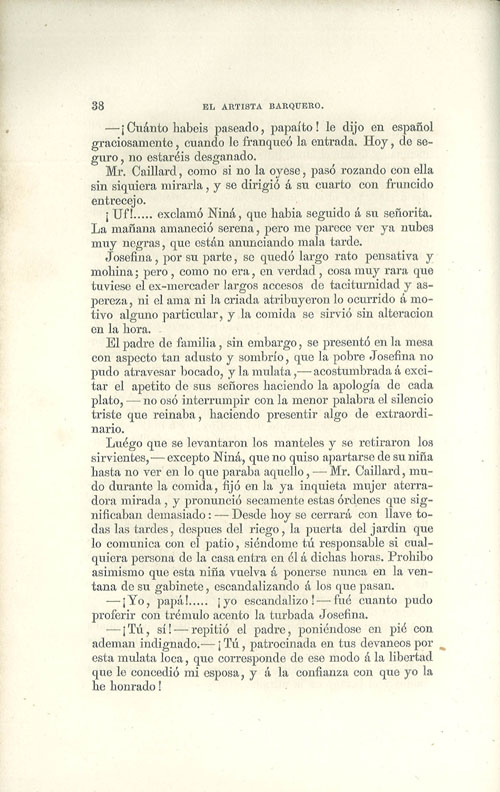 38 EL ARTISTA BARQUERO.

—¡Cuánto habeis paseado, papaíto! le dijo en español graciosamente, cuando le franqueó la entrada. Hoy, de seguro, no estaréis desganado.

Mr. Caillard, como si no la oyese, pasó rozando con ella sin siquiera mirarla, y se dirigió á su cuarto con fruncido entrecejo.

¡Uf!..... exclamó Niná, que habia seguido á su señorita. La mañana amaneció serena, pero me parece ver ya nubes muy negras, que están anunciando mala tarde.

Josefina, por su parte, se quedó largo rato pensativa y mohina; pero, como no era, en verdad, cosa muy rara que tuviese el ex-mercader largos accesos de taciturnidad y aspereza, ni el ama ni la criada atribuyeron lo ocurrido á motivo alguno particular, y la comida se sirvió sin alteracion en la hora.

El padre de familia, sin embargo, se presentó en la mesa con aspecto tan adusto y sombrío, que la pobre Josefina no pudo atravesar bocado, y la mulata,—acostumbrada á excitar el apetito de sus señores haciendo la apología de cada plato,—no osó interrumpir con la menor palabra el silencio triste que reinaba, haciendo presentir algo de extraordinario.

Luégo que se levantaron los manteles y se retiraron los sirvientes,—excepto Niná, que no quiso apartarse de su niña hasta no ver en lo que paraba aquello,—Mr. Caillard, mudo durante la comida, fijó en la ya inquieta mujer aterradora mirada, y pronunció secamente estas órdenes que significaban demasiado:—Desde hoy se cerrará con llave todas las tardes, despues del riego, la puerta del jardin que lo comunica con el patio, siéndome tú responsable si cualquiera persona de la casa entra en él á dichas horas. Prohibo asimismo que esta niña vuelva á ponerse nunca en la ventana de su gabinete, escandalizando á los que pasan.

—¡Yo, papá!..... ¡yo escandalizo!—fué cuanto pudo proferir con trémulo acento la turbada Josefina.

—¡Tú, sí!—repitió el padre, poniéndose en pié con ademan indignado.—¡Tú, patrocinada en tus devaneos por esta mulata loca, que corresponde de ese modo á la libertad que le concedió mi esposa, y á la confianza con que yo la he honrado!